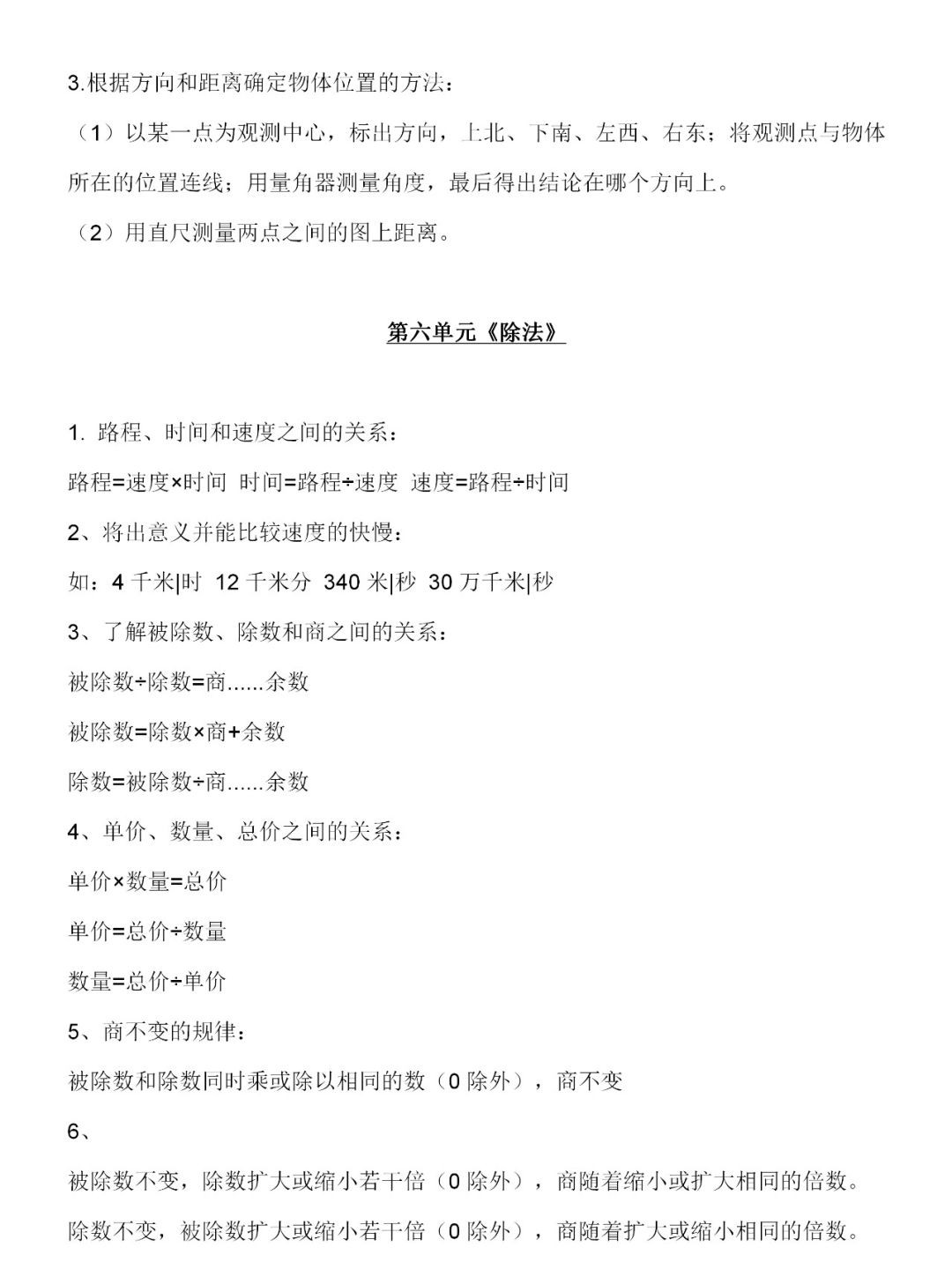 3.根据方向和距离确定物体位置的方法：

（1）以某一点为观测中心，标出方向，上北、下南、左西、右东；将观测点与物体所在的位置连线；用量角器测量角度，最后得出结论在哪个方向上。

（2）用直尺测量两点之间的图上距离。

第六单元《除法》

1. 路程、时间和速度之间的关系：

路程=速度×时间 时间=路程÷速度 速度=路程÷时间

2、将出意义并能比较速度的快慢：

如：4 千米|时 12 千米分 340 米|秒 30 万千米|秒

3、了解被除数、除数和商之间的关系：

被除数÷除数=商......余数

被除数=除数×商+余数

除数=被除数÷商......余数

4、单价、数量、总价之间的关系：

单价×数量=总价

单价=总价÷数量

数量=总价÷单价

5、商不变的规律：

被除数和除数同时乘或除以相同的数（0 除外），商不变

6、

被除数不变，除数扩大或缩小若干倍（0 除外），商随着缩小或扩大相同的倍数。

除数不变，被除数扩大或缩小若干倍（0 除外），商随着扩大或缩小相同的倍数。